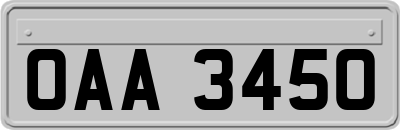 OAA 3450